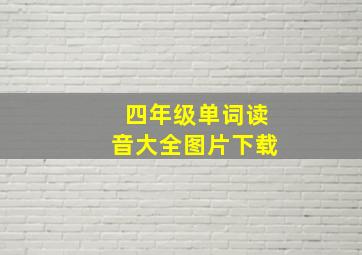 四年级单词读音大全图片下载